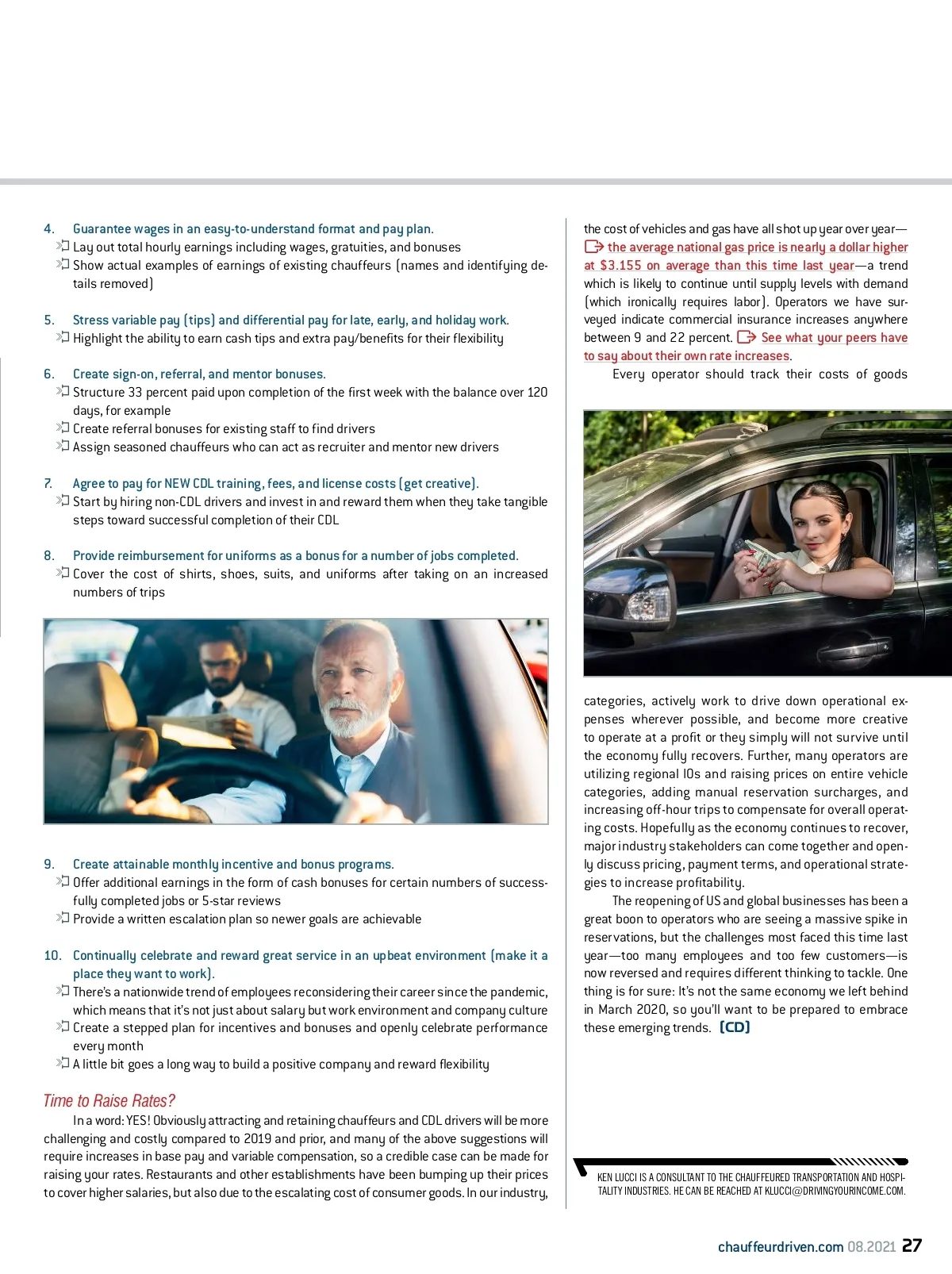 4. Guarantee wages in an easy-to-understand format and pay plan.
Lay out total hourly earnings including wages, gratuities, and bonuses
Show actual examples of earnings of existing chauffeurs (names and identifying details removed)

5. Stress variable pay (tips) and differential pay for late, early, and holiday work.
Highlight the ability to earn cash tips and extra pay/benefits for their flexibility

6. Create sign-on, referral, and mentor bonuses.
Structure 33 percent paid upon completion of the first week with the balance over 120 days, for example
Create referral bonuses for existing staff to find drivers
Assign seasoned chauffeurs who can act as recruiter and mentor new drivers

7. Agree to pay for NEW CDL training, fees, and license costs (get creative).
Start by hiring non-CDL drivers and invest in and reward them when they take tangible steps toward successful completion of their CDL

8. Provide reimbursement for uniforms as a bonus for a number of jobs completed.
Cover the cost of shirts, shoes, suits, and uniforms after taking on an increased numbers of trips

9. Create attainable monthly incentive and bonus programs.
Offer additional earnings in the form of cash bonuses for certain numbers of successfully completed jobs or 5-star reviews
Provide a written escalation plan so newer goals are achievable

10. Continually celebrate and reward great service in an upbeat environment (make it a place they want to work).
There's a nationwide trend of employees reconsidering their career since the pandemic, which means that it's not just about salary but work environment and company culture
Create a stepped plan for incentives and bonuses and openly celebrate performance every month
A little bit goes a long way to build a positive company and reward flexibility

Time to Raise Rates?
In a word: YES! Obviously attracting and retaining chauffeurs and CDL drivers will be more challenging and costly compared to 2019 and prior, and many of the above suggestions will require increases in base pay and variable compensation, so a credible case can be made for raising your rates. Restaurants and other establishments have been bumping up their prices to cover higher salaries, but also due to the escalating cost of consumer goods. In our industry, the cost of vehicles and gas have all shot up year over year—the average national gas price is nearly a dollar higher at $3.155 on average than this time last year—a trend which is likely to continue until supply levels with demand (which ironically requires labor). Operators we have surveyed indicate commercial insurance increases anywhere between 9 and 22 percent. See what your peers have to say about their own rate increases.

Every operator should track their costs of goods categories, actively work to drive down operational expenses wherever possible, and become more creative to operate at a profit or they simply will not survive until the economy fully recovers. Further, many operators are utilizing regional IOs and raising prices on entire vehicle categories, adding manual reservation surcharges, and increasing off-hour trips to compensate for overall operating costs. Hopefully as the economy continues to recover, major industry stakeholders can come together and openly discuss pricing, payment terms, and operational strategies to increase profitability.

The reopening of US and global businesses has been a great boon to operators who are seeing a massive spike in reservations, but the challenges most faced this time last year—too many employees and too few customers—is now reversed and requires different thinking to tackle. One thing is for sure: It's not the same economy we left behind in March 2020, so you'll want to be prepared to embrace these emerging trends. [CD]

KEN LUCCI IS A CONSULTANT TO THE CHAUFFEURED TRANSPORTATION AND HOSPITALITY INDUSTRIES. HE CAN BE REACHED AT KLUCCI@DRIVINGYOURINCOME.COM.

chauffeurdriven.com 08.2021 27